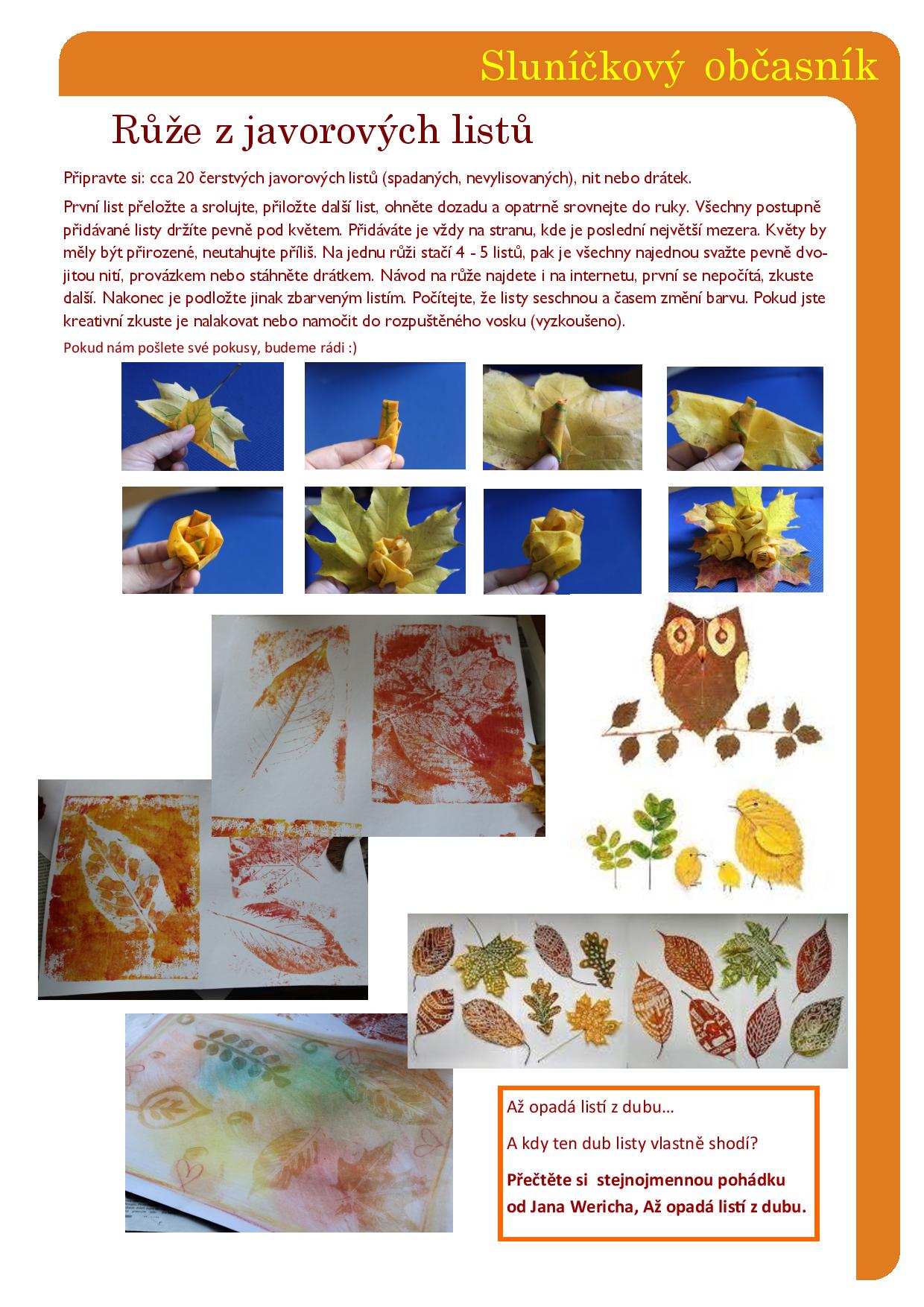 Sluníčkový občasník

Růže z javorových listů

Připravte si: cca 20 čerstvých javorových listů (spadaných, nevylisovaných), nit nebo drátek.

První list přeložte a srolujte, přiložte další list, ohněte dozadu a opatrně srovnejte do ruky. Všechny postupně přidávané listy držíte pevně pod květem. Přidáváte je vždy na stranu, kde je poslední největší mezera. Květy by měly být přirozené, neutahujte příliš. Na jednu růži stačí 4 - 5 listů, pak je všechny najednou svažte pevně dvojitou nití, provázkem nebo stáhněte drátkem. Návod na růže najdete i na internetu, první se nepočítá, zkuste další. Nakonec je podložte jinak zbarveným listím. Počítejte, že listy seschnou a časem změní barvu. Pokud jste kreativní zkuste je nalakovat nebo namočit do rozpuštěného vosku (vyzkoušeno).

Pokud nám pošlete své pokusy, budeme rádi :)

Až opadá listí z dubu...

A kdy ten dub listy vlastně shodí?

Přečtěte si stejnojmennou pohádku od Jana Wericha, Až opadá listí z dubu.